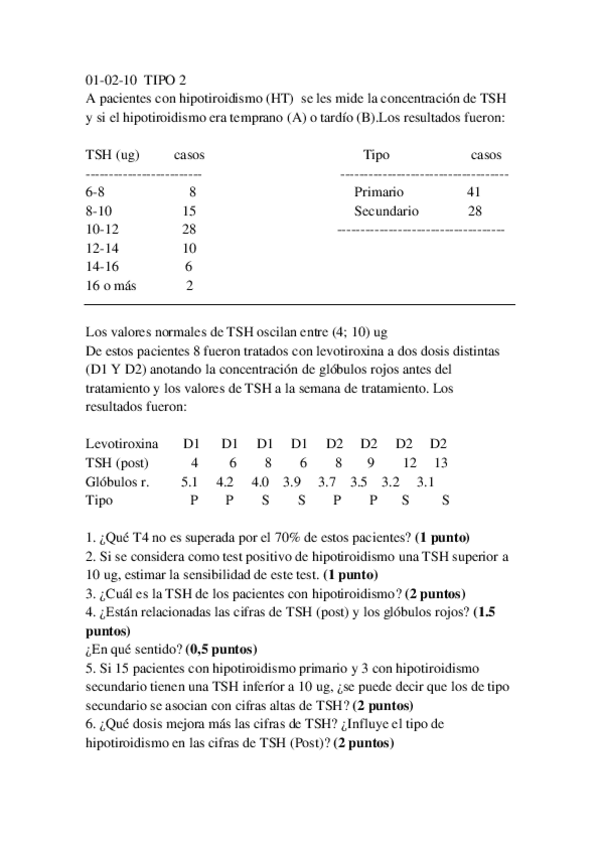 01-02-10 TIPO 2
A pacientes con hipotiroidismo (HT) se les mide la concentración de TSH y si el hipotiroidismo era temprano (A) o tardío (B).Los resultados fueron:

| TSH (ug) | casos |
|---|---|
| 6-8 | 8 |
| 8-10 | 15 |
| 10-12 | 28 |
| 12-14 | 10 |
| 14-16 | 6 |
| 16 o más | 2 |

| Tipo | casos |
|---|---|
| Primario | 41 |
| Secundario | 28 |

Los valores normales de TSH oscilan entre (4; 10) ug
De estos pacientes 8 fueron tratados con levotiroxina a dos dosis distintas (D1 Y D2) anotando la concentración de glóbulos rojos antes del tratamiento y los valores de TSH a la semana de tratamiento. Los resultados fueron:

| Levotiroxina | D1 | D1 | D1 | D1 | D2 | D2 | D2 | D2 |
|---|---|---|---|---|---|---|---|---|
| TSH (post) | 4 | 6 | 8 | 6 | 8 | 9 | 12 | 13 |
| Glóbulos r. | 5.1 | 4.2 | 4.0 | 3.9 | 3.7 | 3.5 | 3.2 | 3.1 |
| Tipo | P | P | S | S | P | P | S | S |

1. ¿Qué T4 no es superada por el 70% de estos pacientes? **(1 punto)**
2. Si se considera como test positivo de hipotiroidismo una TSH superior a 10 ug, estimar la sensibilidad de este test. **(1 punto)**
3. ¿Cuál es la TSH de los pacientes con hipotiroidismo? **(2 puntos)**
4. ¿Están relacionadas las cifras de TSH (post) y los glóbulos rojos? **(1.5 puntos)**
¿En qué sentido? **(0,5 puntos)**
5. Si 15 pacientes con hipotiroidismo primario y 3 con hipotiroidismo secundario tienen una TSH inferior a 10 ug, ¿se puede decir que los de tipo secundario se asocian con cifras altas de TSH? **(2 puntos)**
6. ¿Qué dosis mejora más las cifras de TSH? ¿Influye el tipo de hipotiroidismo en las cifras de TSH (Post)? **(2 puntos)**